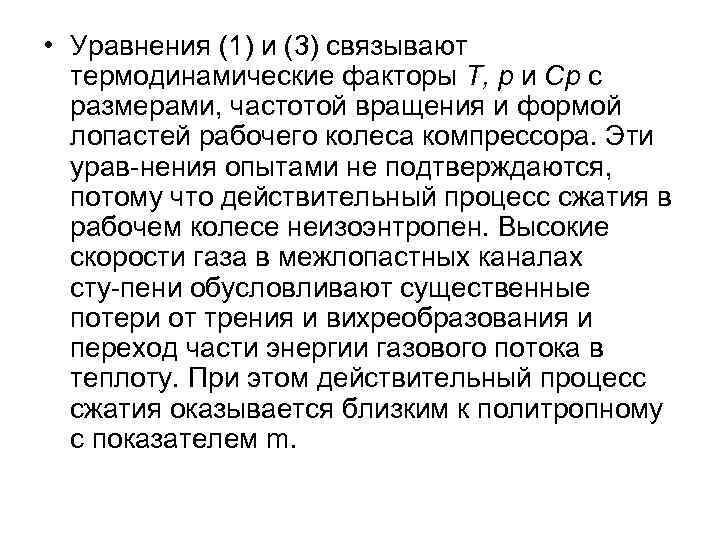 • Уравнения (1) и (3) связывают термодинамические факторы T, p и Cp с размерами, частотой вращения и формой лопастей рабочего колеса компрессора. Эти урав-нения опытами не подтверждаются, потому что действительный процесс сжатия в рабочем колесе неизоэнтропен. Высокие скорости газа в межлопастных каналах сту-пени обусловливают существенные потери от трения и вихреобразования и переход части энергии газового потока в теплоту. При этом действительный процесс сжатия оказывается близким к политропному с показателем m.